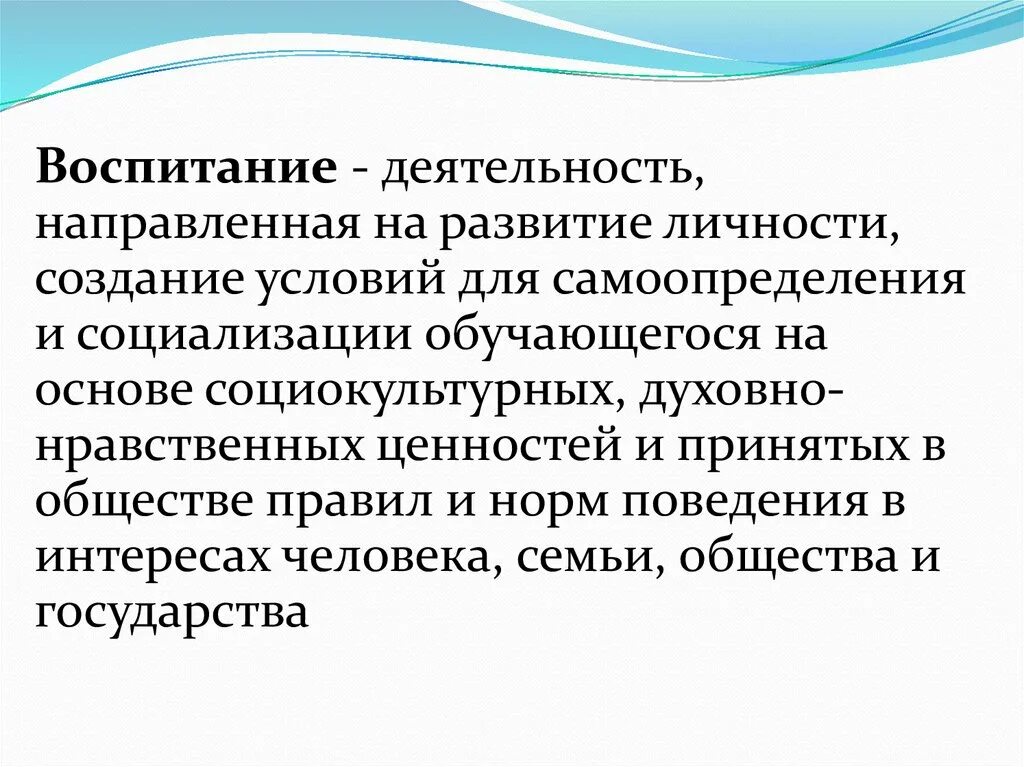 Воспитание - деятельность, направленная на развитие личности, создание условий для самоопределения и социализации обучающегося на основе социокультурных, духовно-нравственных ценностей и принятых в обществе правил и норм поведения в интересах человека, семьи, общества и государства